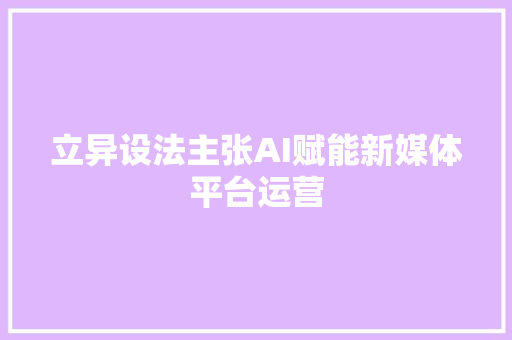 立异设法主张AI赋能新媒体平台运营